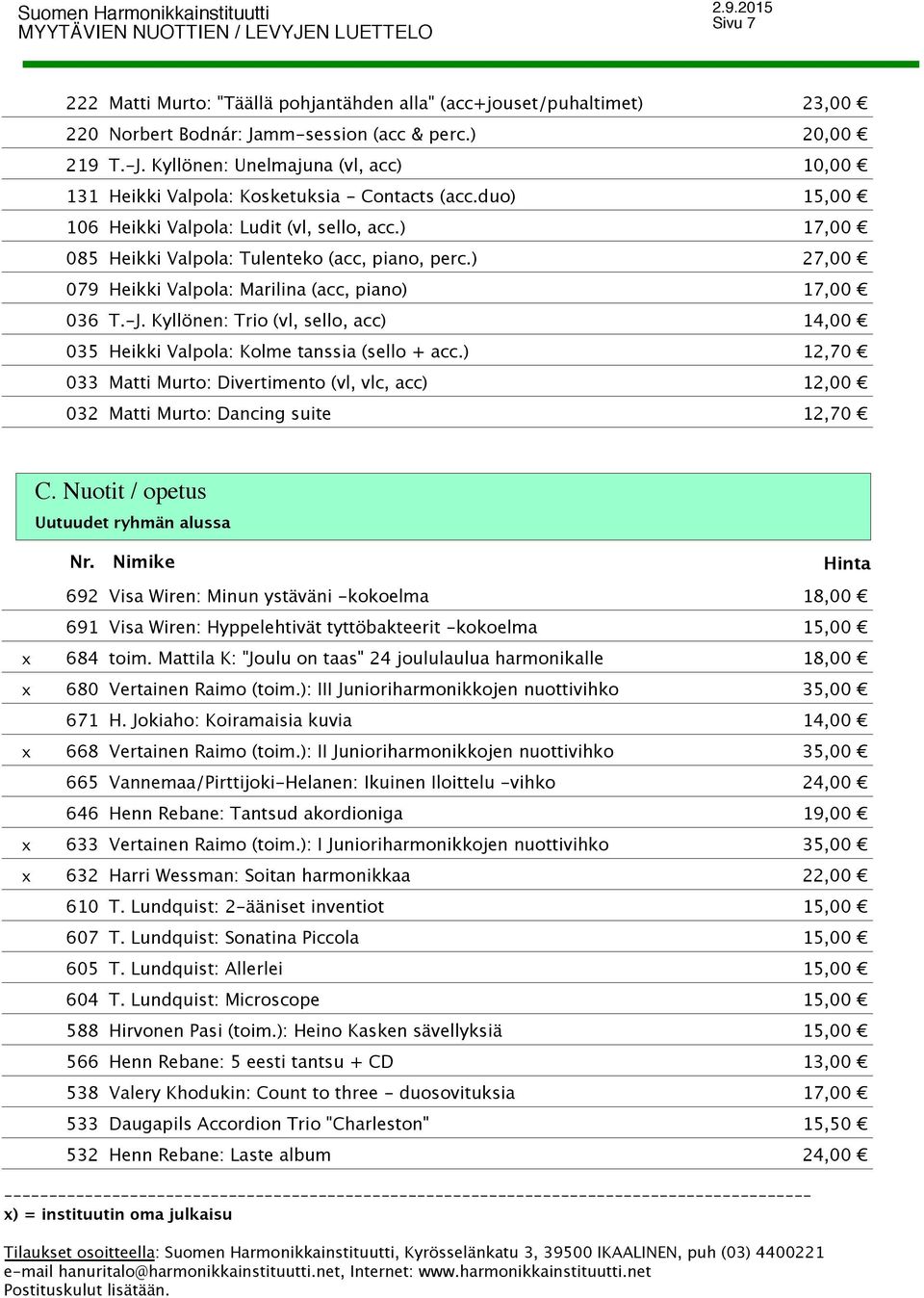 Suomen Harmonikkainstituutti
MYYTÄVIEN NUOTTIEN / LEVYJEN LUETTELO

2.9.2015
Sivu 7

| | | | |
|---|---|---|---|
| | 222 | Matti Murto: "Täällä pohjantähden alla" (acc+jouset/puhaltimet) | 23,00 € |
| | 220 | Norbert Bodnár: Jamm-session (acc & perc.) | 20,00 € |
| | 219 | T.-J. Kyllönen: Unelmajuna (vl, acc) | 10,00 € |
| | 131 | Heikki Valpola: Kosketuksia - Contacts (acc.duo) | 15,00 € |
| | 106 | Heikki Valpola: Ludit (vl, sello, acc.) | 17,00 € |
| | 085 | Heikki Valpola: Tulenteko (acc, piano, perc.) | 27,00 € |
| | 079 | Heikki Valpola: Marilina (acc, piano) | 17,00 € |
| | 036 | T.-J. Kyllönen: Trio (vl, sello, acc) | 14,00 € |
| | 035 | Heikki Valpola: Kolme tanssia (sello + acc.) | 12,70 € |
| | 033 | Matti Murto: Divertimento (vl, vlc, acc) | 12,00 € |
| | 032 | Matti Murto: Dancing suite | 12,70 € |

C. Nuotit / opetus
Uutuudet ryhmän alussa

| | Nr. | Nimike | Hinta |
|---|---|---|---|
| | 692 | Visa Wiren: Minun ystäväni -kokoelma | 18,00 € |
| | 691 | Visa Wiren: Hyppelehtivät tyttöbakteerit -kokoelma | 15,00 € |
| x | 684 | toim. Mattila K: "Joulu on taas" 24 joululaulua harmonikalle | 18,00 € |
| x | 680 | Vertainen Raimo (toim.): III Junioriharmonikkojen nuottivihko | 35,00 € |
| | 671 | H. Jokiaho: Koiramaisia kuvia | 14,00 € |
| x | 668 | Vertainen Raimo (toim.): II Junioriharmonikkojen nuottivihko | 35,00 € |
| | 665 | Vannemaa/Pirttijoki-Helanen: Ikuinen Iloittelu -vihko | 24,00 € |
| | 646 | Henn Rebane: Tantsud akordioniga | 19,00 € |
| x | 633 | Vertainen Raimo (toim.): I Junioriharmonikkojen nuottivihko | 35,00 € |
| x | 632 | Harri Wessman: Soitan harmonikkaa | 22,00 € |
| | 610 | T. Lundquist: 2-ääniset inventiot | 15,00 € |
| | 607 | T. Lundquist: Sonatina Piccola | 15,00 € |
| | 605 | T. Lundquist: Allerlei | 15,00 € |
| | 604 | T. Lundquist: Microscope | 15,00 € |
| | 588 | Hirvonen Pasi (toim.): Heino Kasken sävellyksiä | 15,00 € |
| | 566 | Henn Rebane: 5 eesti tantsu + CD | 13,00 € |
| | 538 | Valery Khodukin: Count to three - duosovituksia | 17,00 € |
| | 533 | Daugapils Accordion Trio "Charleston" | 15,50 € |
| | 532 | Henn Rebane: Laste album | 24,00 € |

x) = instituutin oma julkaisu

Tilaukset osoitteella: Suomen Harmonikkainstituutti, Kyrösselänkatu 3, 39500 IKAALINEN, puh (03) 4400221
e-mail hanuritalo@harmonikkainstituutti.net, Internet: www.harmonikkainstituutti.net
Postituskulut lisätään.